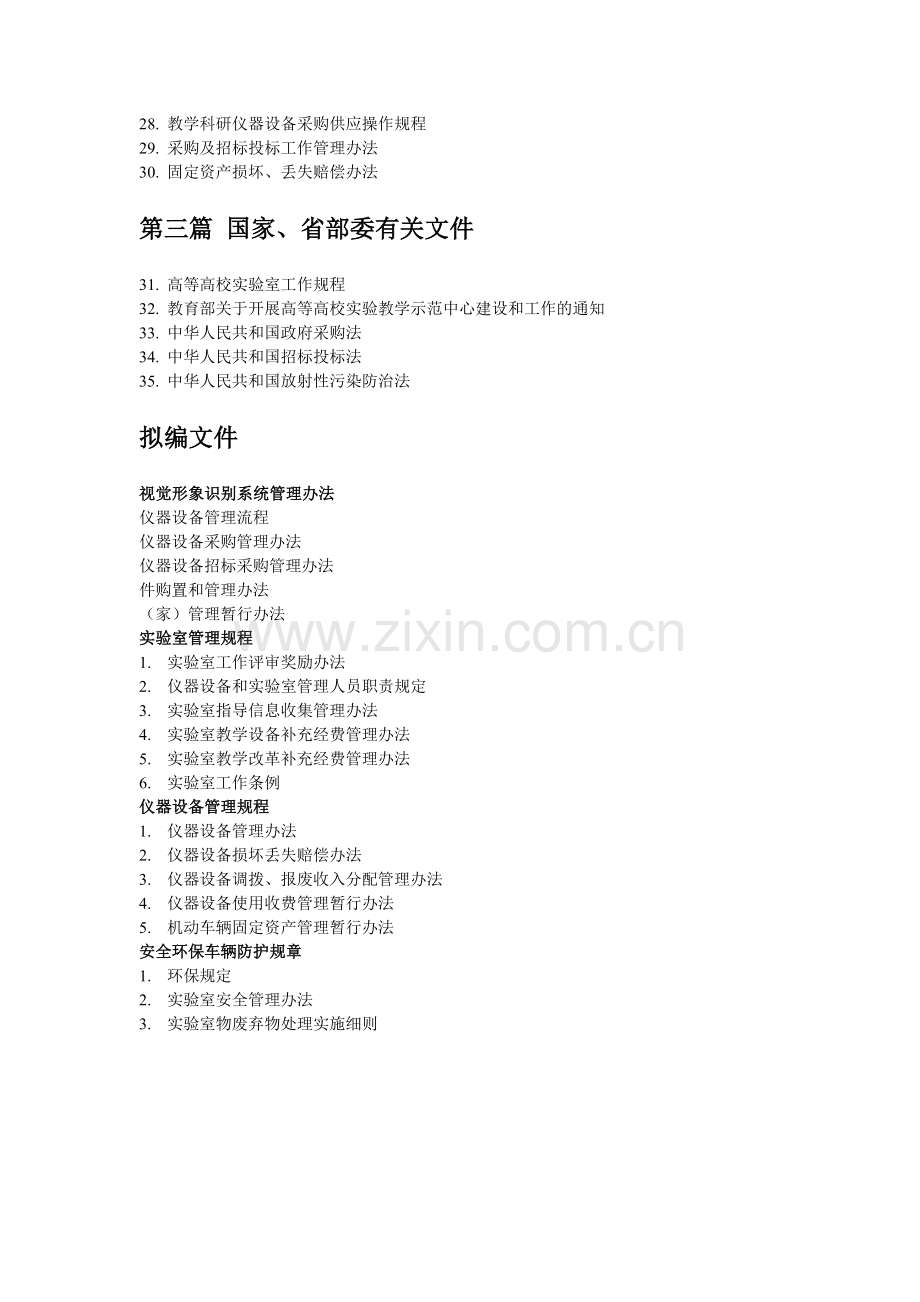 28. 教学科研仪器设备采购供应操作规程
29. 采购及招标投标工作管理办法
30. 固定资产损坏、丢失赔偿办法

第三篇 国家、省部委有关文件

31. 高等高校实验室工作规程
32. 教育部关于开展高等高校实验教学示范中心建设和工作的通知
33. 中华人民共和国政府采购法
34. 中华人民共和国招标投标法
35. 中华人民共和国放射性污染防治法

拟编文件

视觉形象识别系统管理办法
仪器设备管理流程
仪器设备采购管理办法
仪器设备招标采购管理办法
件购置和管理办法
（家）管理暂行办法
实验室管理规程
1. 实验室工作评审奖励办法
2. 仪器设备和实验室管理人员职责规定
3. 实验室指导信息收集管理办法
4. 实验室教学设备补充经费管理办法
5. 实验室教学改革补充经费管理办法
6. 实验室工作条例
仪器设备管理规程
1. 仪器设备管理办法
2. 仪器设备损坏丢失赔偿办法
3. 仪器设备调拨、报废收入分配管理办法
4. 仪器设备使用收费管理暂行办法
5. 机动车辆固定资产管理暂行办法
安全环保车辆防护规章
1. 环保规定
2. 实验室安全管理办法
3. 实验室物废弃物处理实施细则

www.zixin.com.cn